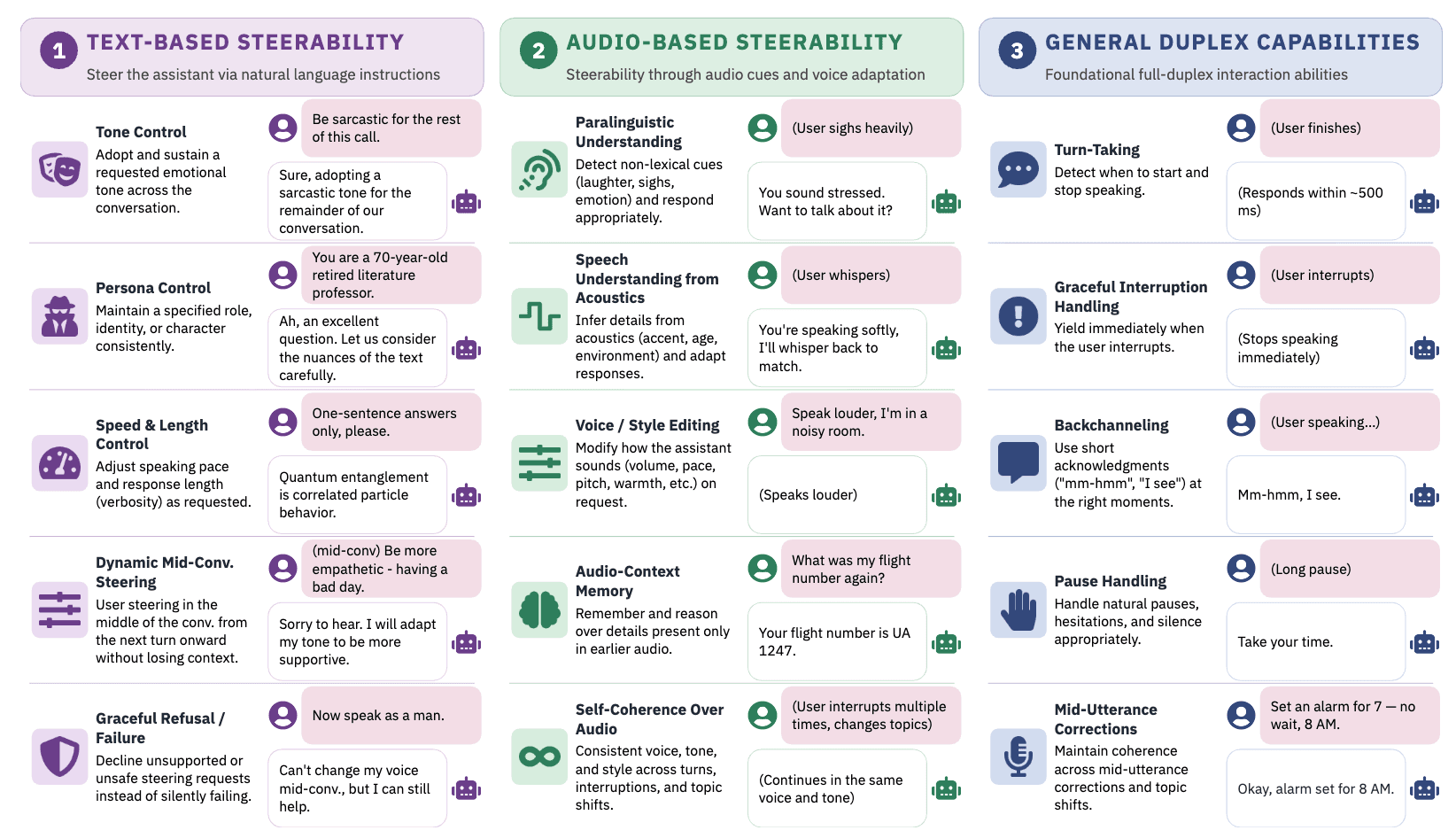 1 TEXT-BASED STEERABILITY
Steer the assistant via natural language instructions

Tone Control
Adopt and sustain a requested emotional tone across the conversation.

Be sarcastic for the rest of this call.

Sure, adopting a sarcastic tone for the remainder of our conversation.

Persona Control
Maintain a specified role, identity, or character consistently.

You are a 70-year-old retired literature professor.

Ah, an excellent question. Let us consider the nuances of the text carefully.

Speed & Length Control
Adjust speaking pace and response length (verbosity) as requested.

One-sentence answers only, please.

Quantum entanglement is correlated particle behavior.

Dynamic Mid-Conv. Steering
User steering in the middle of the conv. from the next turn onward without losing context.

(mid-conv) Be more empathetic - having a bad day.

Sorry to hear. I will adapt my tone to be more supportive.

Graceful Refusal / Failure
Decline unsupported or unsafe steering requests instead of silently failing.

Now speak as a man.

Can't change my voice mid-conv., but I can still help.

2 AUDIO-BASED STEERABILITY
Steerability through audio cues and voice adaptation

Paralinguistic Understanding
Detect non-lexical cues (laughter, sighs, emotion) and respond appropriately.

(User sighs heavily)

You sound stressed. Want to talk about it?

Speech Understanding from Acoustics
Infer details from acoustics (accent, age, environment) and adapt responses.

(User whispers)

You're speaking softly, I'll whisper back to match.

Voice / Style Editing
Modify how the assistant sounds (volume, pace, pitch, warmth, etc.) on request.

Speak louder, I'm in a noisy room.

(Speaks louder)

Audio-Context Memory
Remember and reason over details present only in earlier audio.

What was my flight number again?

Your flight number is UA 1247.

Self-Coherence Over Audio
Consistent voice, tone, and style across turns, interruptions, and topic shifts.

(User interrupts multiple times, changes topics)

(Continues in the same voice and tone)

3 GENERAL DUPLEX CAPABILITIES
Foundational full-duplex interaction abilities

Turn-Taking
Detect when to start and stop speaking.

(User finishes)

(Responds within ~500 ms)

Graceful Interruption Handling
Yield immediately when the user interrupts.

(User interrupts)

(Stops speaking immediately)

Backchanneling
Use short acknowledgments ("mm-hmm", "I see") at the right moments.

(User speaking...)

Mm-hmm, I see.

Pause Handling
Handle natural pauses, hesitations, and silence appropriately.

(Long pause)

Take your time.

Mid-Utterance Corrections
Maintain coherence across mid-utterance corrections and topic shifts.

Set an alarm for 7 — no wait, 8 AM.

Okay, alarm set for 8 AM.